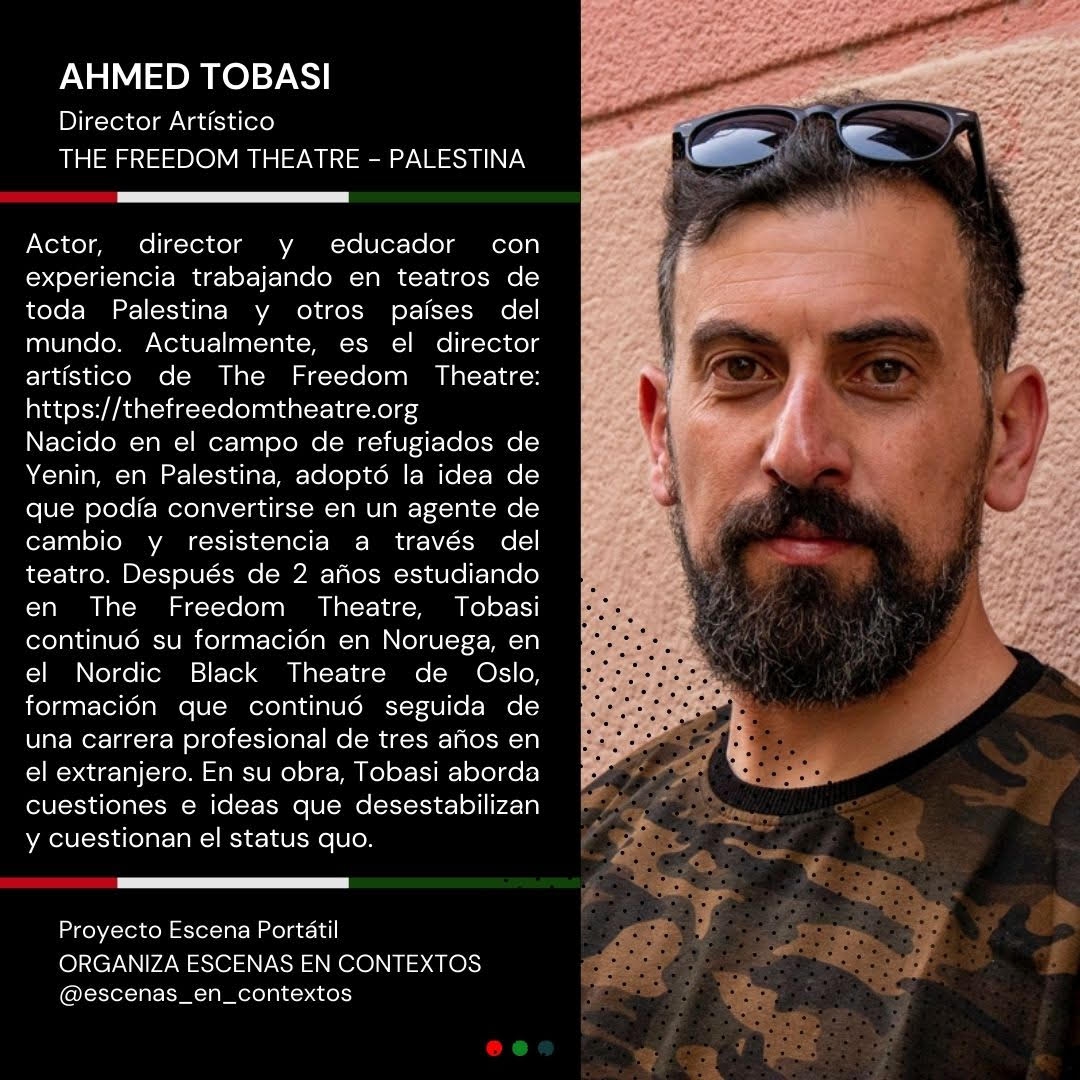 AHMED TOBASI
Director Artístico
THE FREEDOM THEATRE - PALESTINA

Actor, director y educador con experiencia trabajando en teatros de toda Palestina y otros países del mundo. Actualmente, es el director artístico de The Freedom Theatre: https://thefreedomtheatre.org
Nacido en el campo de refugiados de Yenin, en Palestina, adoptó la idea de que podía convertirse en un agente de cambio y resistencia a través del teatro. Después de 2 años estudiando en The Freedom Theatre, Tobasi continuó su formación en Noruega, en el Nordic Black Theatre de Oslo, formación que continuó seguida de una carrera profesional de tres años en el extranjero. En su obra, Tobasi aborda cuestiones e ideas que desestabilizan y cuestionan el status quo.

Proyecto Escena Portátil
ORGANIZA ESCENAS EN CONTEXTOS
@escenas_en_contextos